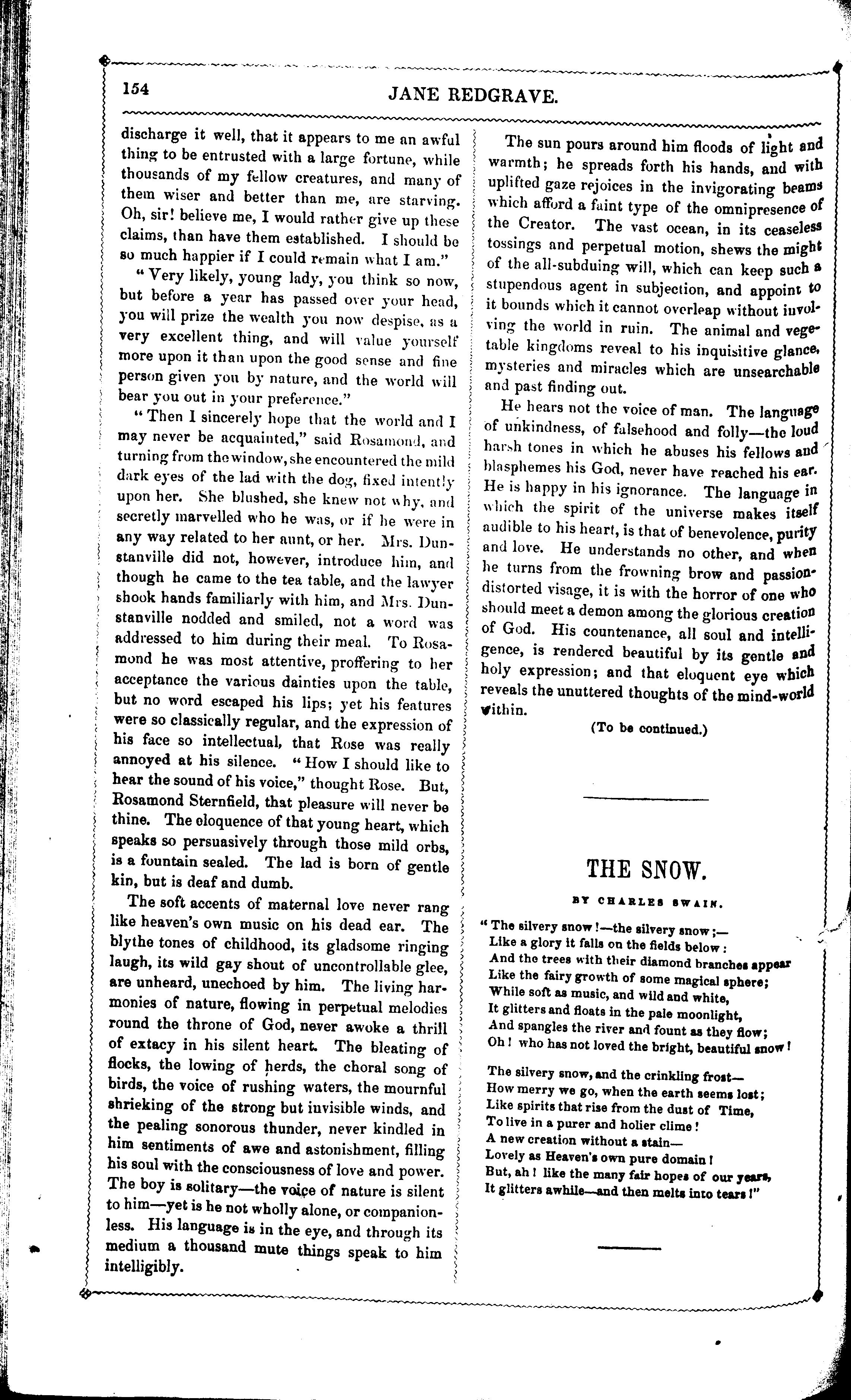 154

JANE REDGRAVE.

discharge it well, that it appears to me an awful thing to be entrusted with a large fortune, while thousands of my fellow creatures, and many of them wiser and better than me, are starving. Oh, sir! believe me, I would rather give up these claims, than have them established. I should be so much happier if I could remain what I am."

"Very likely, young lady, you think so now, but before a year has passed over your head, you will prize the wealth you now despise, as a very excellent thing, and will value yourself more upon it than upon the good sense and fine person given you by nature, and the world will bear you out in your preference."

"Then I sincerely hope that the world and I may never be acquainted," said Rosamond, and turning from the window, she encountered the mild dark eyes of the lad with the dog, fixed intently upon her. She blushed, she knew not why, and secretly marvelled who he was, or if he were in any way related to her aunt, or her. Mrs. Dunstanville did not, however, introduce him, and though he came to the tea table, and the lawyer shook hands familiarly with him, and Mrs. Dunstanville nodded and smiled, not a word was addressed to him during their meal. To Rosamond he was most attentive, proffering to her acceptance the various dainties upon the table, but no word escaped his lips; yet his features were so classically regular, and the expression of his face so intellectual, that Rose was really annoyed at his silence. "How I should like to hear the sound of his voice," thought Rose. But, Rosamond Sternfield, that pleasure will never be thine. The eloquence of that young heart, which speaks so persuasively through those mild orbs, is a fountain sealed. The lad is born of gentle kin, but is deaf and dumb.

The soft accents of maternal love never rang like heaven's own music on his dead ear. The blythe tones of childhood, its gladsome ringing laugh, its wild gay shout of uncontrollable glee, are unheard, unechoed by him. The living harmonies of nature, flowing in perpetual melodies round the throne of God, never awoke a thrill of extacy in his silent heart. The bleating of flocks, the lowing of herds, the choral song of birds, the voice of rushing waters, the mournful shrieking of the strong but invisible winds, and the pealing sonorous thunder, never kindled in him sentiments of awe and astonishment, filling his soul with the consciousness of love and power. The boy is solitary—the voice of nature is silent to him—yet is he not wholly alone, or companionless. His language is in the eye, and through its medium a thousand mute things speak to him intelligibly.

The sun pours around him floods of light and warmth; he spreads forth his hands, and with uplifted gaze rejoices in the invigorating beams which afford a faint type of the omnipresence of the Creator. The vast ocean, in its ceaseless tossings and perpetual motion, shews the might of the all-subduing will, which can keep such a stupendous agent in subjection, and appoint to it bounds which it cannot overleap without involving the world in ruin. The animal and vegetable kingdoms reveal to his inquisitive glance, mysteries and miracles which are unsearchable and past finding out.

He hears not the voice of man. The language of unkindness, of falsehood and folly—the loud harsh tones in which he abuses his fellows and blasphemes his God, never have reached his ear. He is happy in his ignorance. The language in which the spirit of the universe makes itself audible to his heart, is that of benevolence, purity and love. He understands no other, and when he turns from the frowning brow and passion-distorted visage, it is with the horror of one who should meet a demon among the glorious creation of God. His countenance, all soul and intelligence, is rendered beautiful by its gentle and holy expression; and that eloquent eye which reveals the unuttered thoughts of the mind-world within.

(To be continued.)

THE SNOW.

BY CHARLES SWAIN.

"The silvery snow!—the silvery snow;—
Like a glory it falls on the fields below:
And the trees with their diamond branches appear
Like the fairy growth of some magical sphere;
While soft as music, and wild and white,
It glitters and floats in the pale moonlight,
And spangles the river and fount as they flow;
Oh! who has not loved the bright, beautiful snow!

The silvery snow, and the crinkling frost—
How merry we go, when the earth seems lost;
Like spirits that rise from the dust of Time,
To live in a purer and holier clime!
A new creation without a stain—
Lovely as Heaven's own pure domain!
But, ah! like the many fair hopes of our years,
It glitters awhile—and then melts into tears!"